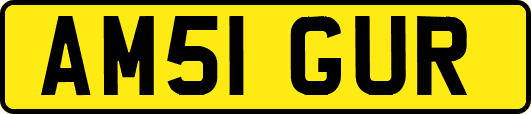 AM51 GUR